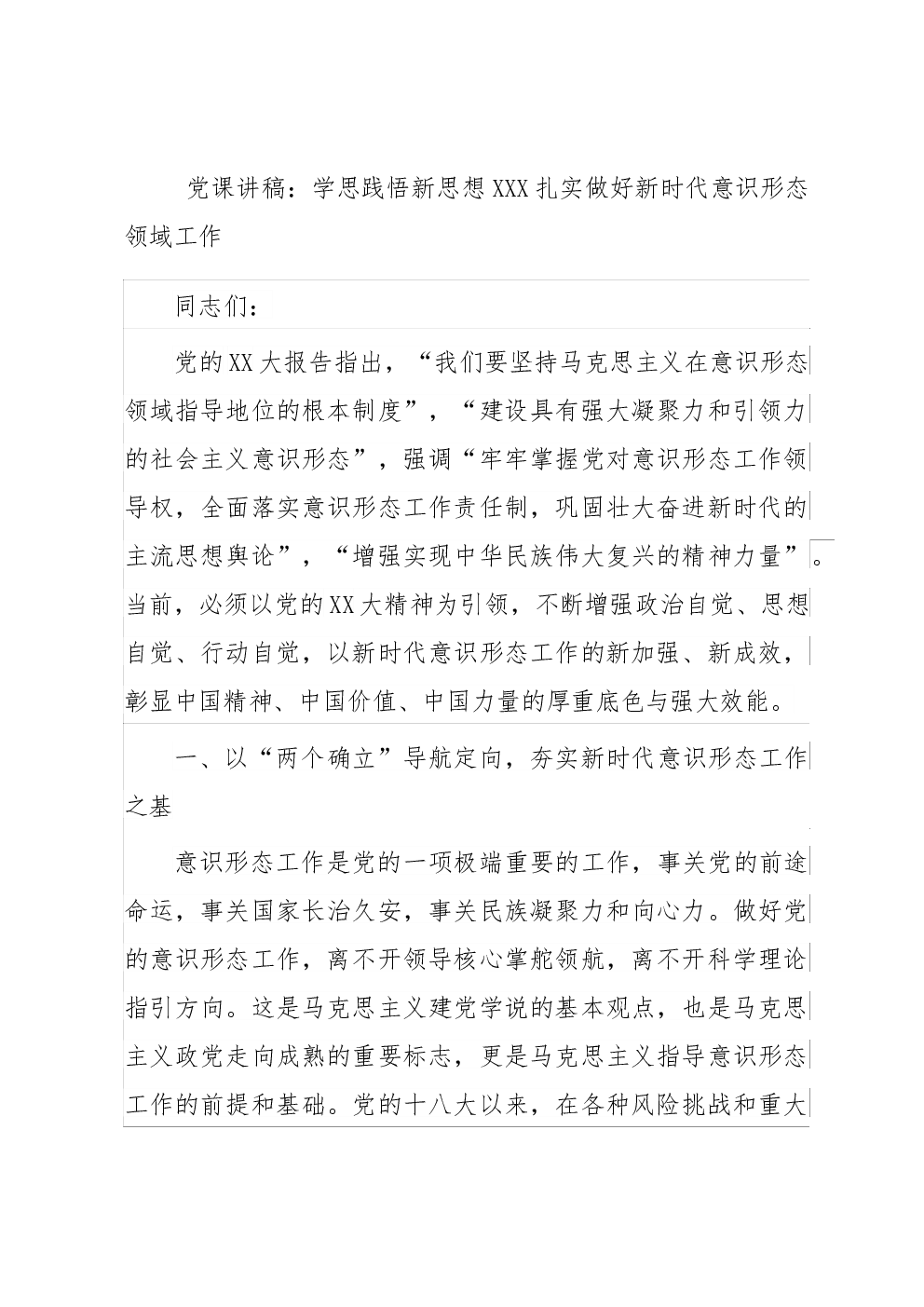 党课讲稿：学思践悟新思想XXX扎实做好新时代意识形态领域工作

同志们：

党的XX大报告指出，“我们要坚持马克思主义在意识形态领域指导地位的根本制度”，“建设具有强大凝聚力和引领力的社会主义意识形态”，强调“牢牢掌握党对意识形态工作领导权，全面落实意识形态工作责任制，巩固壮大奋进新时代的主流思想舆论”，“增强实现中华民族伟大复兴的精神力量”。当前，必须以党的XX大精神为引领，不断增强政治自觉、思想自觉、行动自觉，以新时代意识形态工作的新加强、新成效，彰显中国精神、中国价值、中国力量的厚重底色与强大效能。

一、以“两个确立”导航定向，夯实新时代意识形态工作之基

意识形态工作是党的一项极端重要的工作，事关党的前途命运，事关国家长治久安，事关民族凝聚力和向心力。做好党的意识形态工作，离不开领导核心掌舵领航，离不开科学理论指引方向。这是马克思主义建党学说的基本观点，也是马克思主义政党走向成熟的重要标志，更是马克思主义指导意识形态工作的前提和基础。党的十八大以来，在各种风险挑战和重大